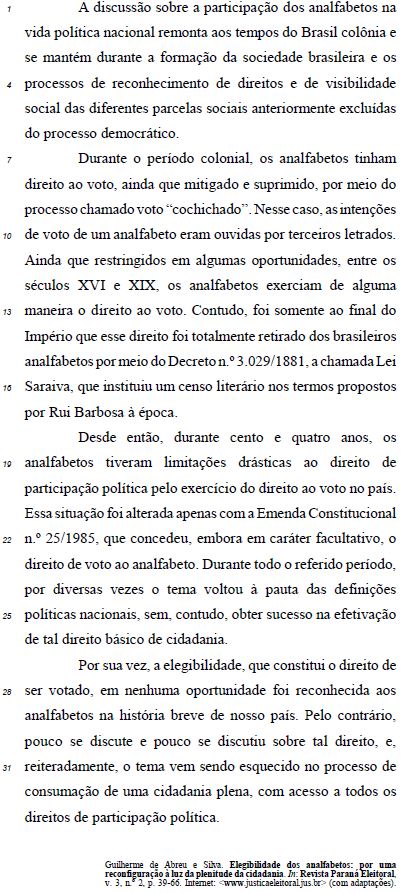 1 A discussão sobre a participação dos analfabetos na vida política nacional remonta aos tempos do Brasil colônia e se mantém durante a formação da sociedade brasileira e os 4 processos de reconhecimento de direitos e de visibilidade social das diferentes parcelas sociais anteriormente excluídas do processo democrático.

7 Durante o período colonial, os analfabetos tinham direito ao voto, ainda que mitigado e suprimido, por meio do processo chamado voto "cochichado". Nesse caso, as intenções 10 de voto de um analfabeto eram ouvidas por terceiros letrados. Ainda que restringidos em algumas oportunidades, entre os séculos XVI e XIX, os analfabetos exerciam de alguma 13 maneira o direito ao voto. Contudo, foi somente ao final do Império que esse direito foi totalmente retirado dos brasileiros analfabetos por meio do Decreto n.º 3.029/1881, a chamada Lei 16 Saraiva, que instituiu um censo literário nos termos propostos por Rui Barbosa à época.

Desde então, durante cento e quatro anos, os 19 analfabetos tiveram limitações drásticas ao direito de participação política pelo exercício do direito ao voto no país. Essa situação foi alterada apenas com a Emenda Constitucional 22 n.º 25/1985, que concedeu, embora em caráter facultativo, o direito de voto ao analfabeto. Durante todo o referido período, por diversas vezes o tema voltou à pauta das definições 25 políticas nacionais, sem, contudo, obter sucesso na efetivação de tal direito básico de cidadania.

Por sua vez, a elegibilidade, que constitui o direito de 28 ser votado, em nenhuma oportunidade foi reconhecida aos analfabetos na história breve de nosso país. Pelo contrário, pouco se discute e pouco se discutiu sobre tal direito, e, 31 reiteradamente, o tema vem sendo esquecido no processo de consumação de uma cidadania plena, com acesso a todos os direitos de participação política.

Guilherme de Abreu e Silva. Elegibilidade dos analfabetos: por uma reconfiguração à luz da plenitude da cidadania. In: Revista Paraná Eleitoral, v. 3, n.º 2, p. 39-66. Internet: <www.justicaeleitoral.jus.br> (com adaptações).